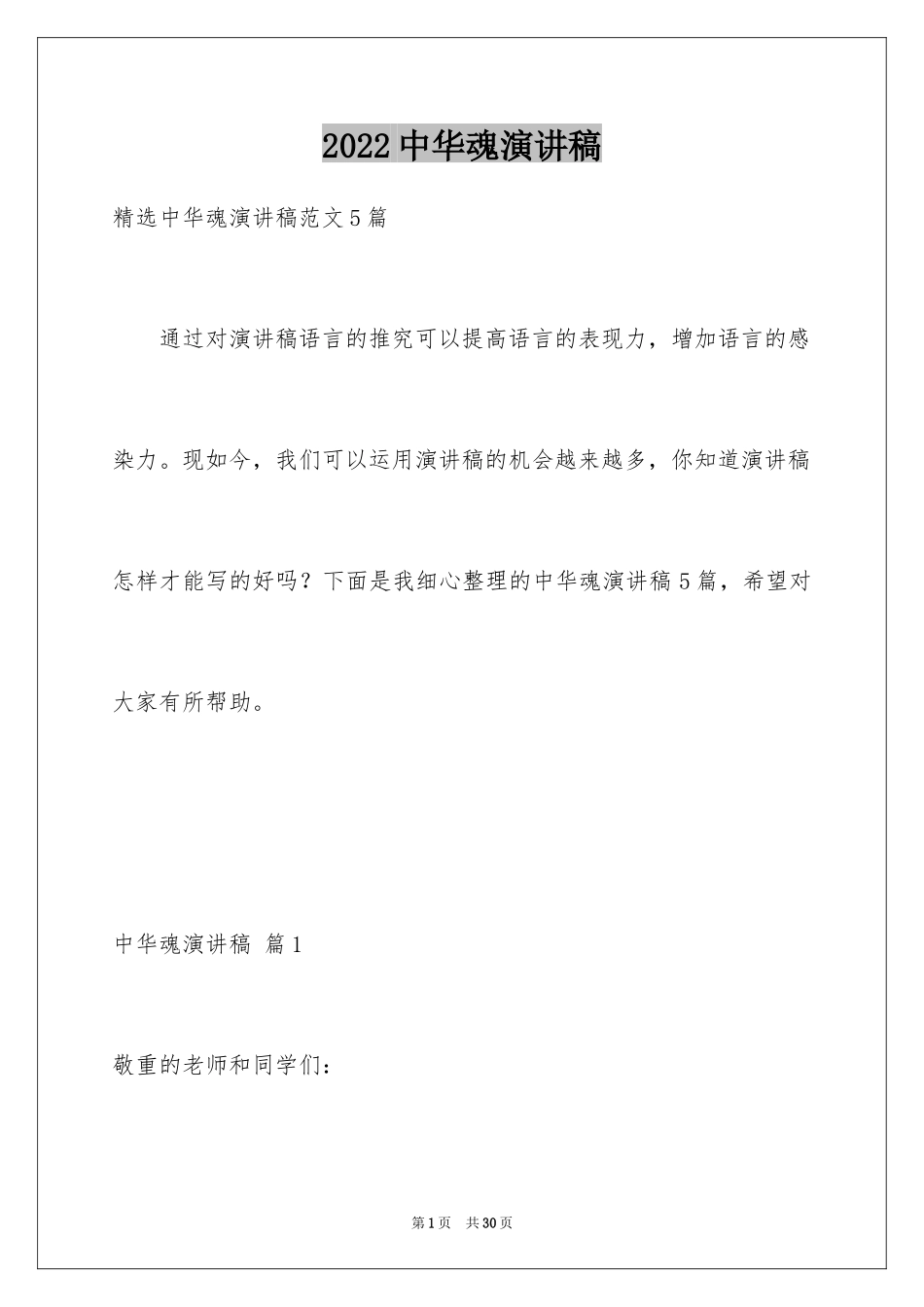 2022 中华魂演讲稿

精选中华魂演讲稿范文 5 篇

通过对演讲稿语言的推究可以提高语言的表现力，增加语言的感染力。现如今，我们可以运用演讲稿的机会越来越多，你知道演讲稿怎样才能写的好吗？下面是我细心整理的中华魂演讲稿 5 篇，希望对大家有所帮助。

中华魂演讲稿 篇 1

敬重的老师和同学们：

第 1 页 共 30 页